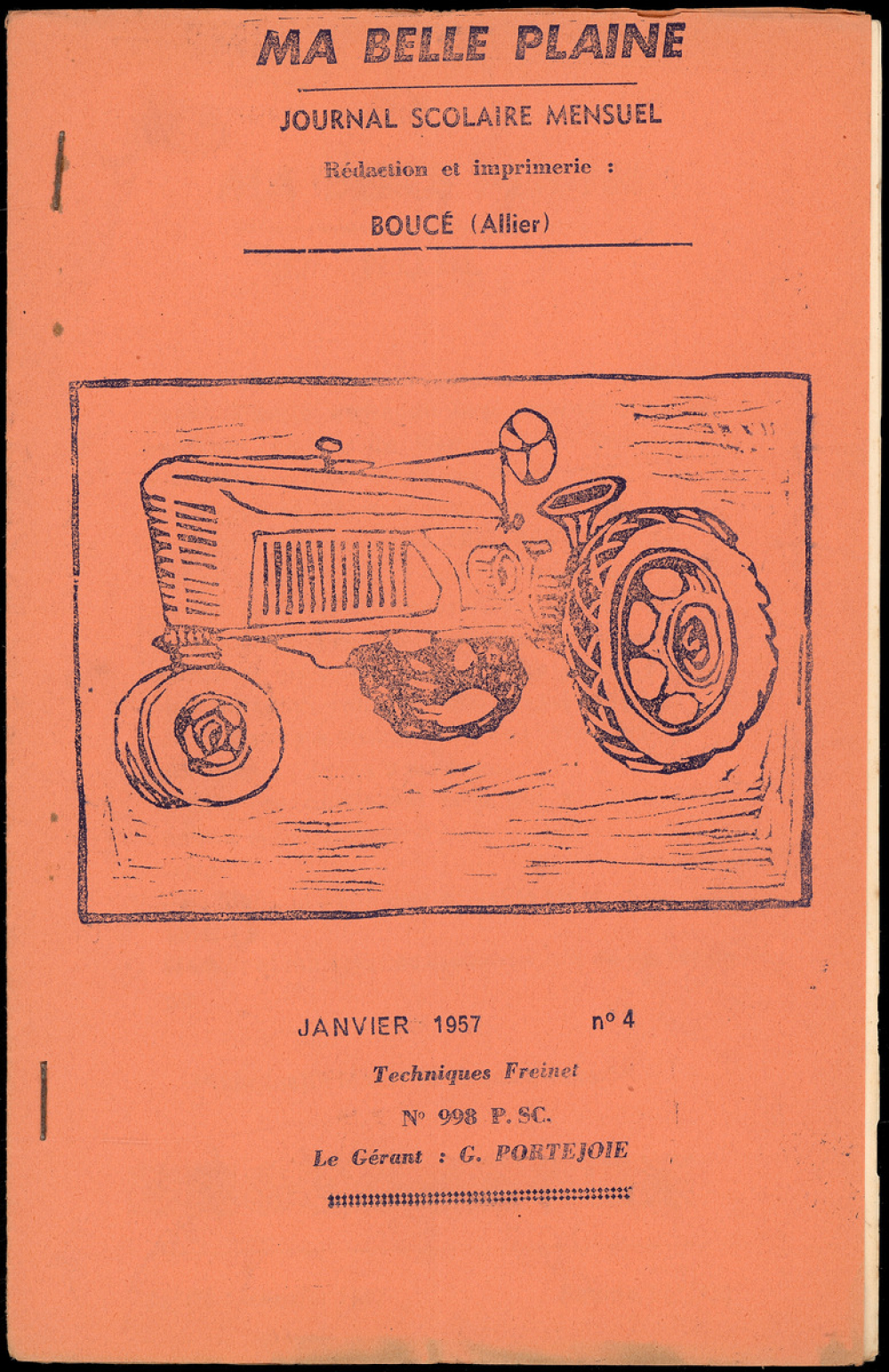 MA BELLE PLAINE

JOURNAL SCOLAIRE MENSUEL

Rédaction et imprimerie :

BOUCÉ (Allier)

JANVIER 1957 n° 4

Techniques Freinet

N° 998 P. SC.

Le Gérant : G. PORTEJOIE